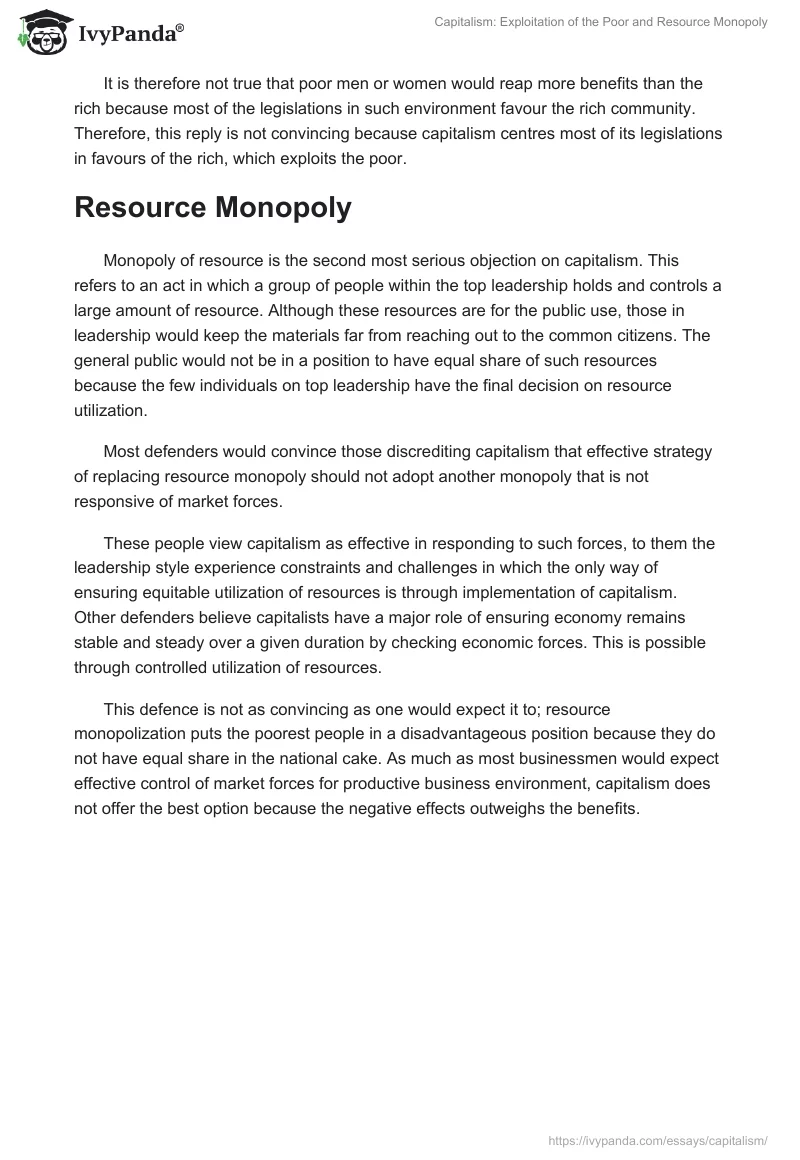 IvyPanda®

Capitalism: Exploitation of the Poor and Resource Monopoly

It is therefore not true that poor men or women would reap more benefits than the rich because most of the legislations in such environment favour the rich community. Therefore, this reply is not convincing because capitalism centres most of its legislations in favours of the rich, which exploits the poor.

Resource Monopoly

Monopoly of resource is the second most serious objection on capitalism. This refers to an act in which a group of people within the top leadership holds and controls a large amount of resource. Although these resources are for the public use, those in leadership would keep the materials far from reaching out to the common citizens. The general public would not be in a position to have equal share of such resources because the few individuals on top leadership have the final decision on resource utilization.

Most defenders would convince those discrediting capitalism that effective strategy of replacing resource monopoly should not adopt another monopoly that is not responsive of market forces.

These people view capitalism as effective in responding to such forces, to them the leadership style experience constraints and challenges in which the only way of ensuring equitable utilization of resources is through implementation of capitalism. Other defenders believe capitalists have a major role of ensuring economy remains stable and steady over a given duration by checking economic forces. This is possible through controlled utilization of resources.

This defence is not as convincing as one would expect it to; resource monopolization puts the poorest people in a disadvantageous position because they do not have equal share in the national cake. As much as most businessmen would expect effective control of market forces for productive business environment, capitalism does not offer the best option because the negative effects outweighs the benefits.

https://ivypanda.com/essays/capitalism/